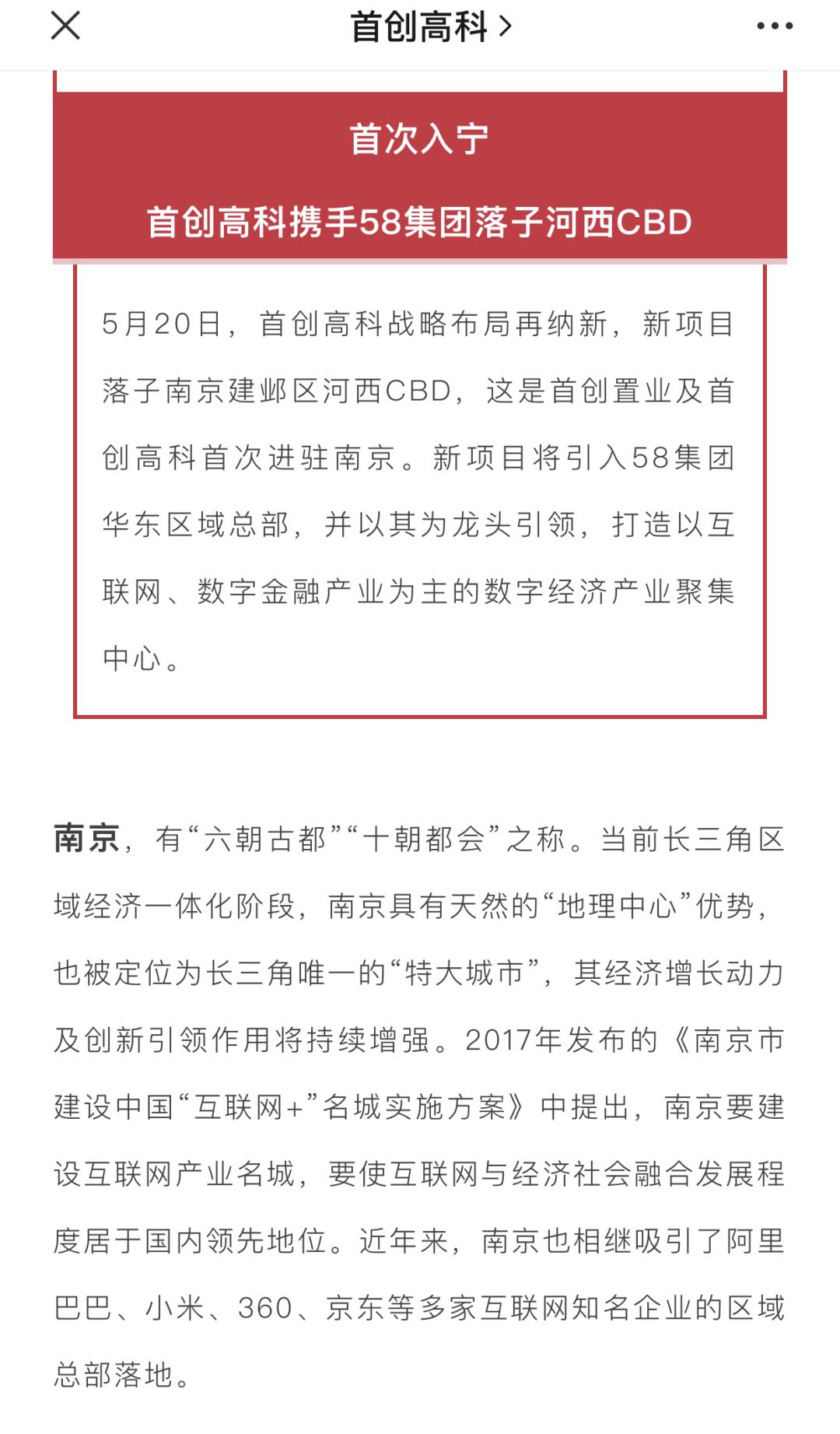 首创高科 >

首次入宁

首创高科携手58集团落子河西CBD

5月20日，首创高科战略布局再纳新，新项目落子南京建邺区河西CBD，这是首创置业及首创高科首次进驻南京。新项目将引入58集团华东区域总部，并以其为龙头引领，打造以互联网、数字金融产业为主的数字经济产业聚集中心。

南京，有“六朝古都”“十朝都会”之称。当前长三角区域经济一体化阶段，南京具有天然的“地理中心”优势，也被定位为长三角唯一的“特大城市”，其经济增长动力及创新引领作用将持续增强。2017年发布的《南京市建设中国“互联网+”名城实施方案》中提出，南京要建设互联网产业名城，要使互联网与经济社会融合发展程度居于国内领先地位。近年来，南京也相继吸引了阿里巴巴、小米、360、京东等多家互联网知名企业的区域总部落地。